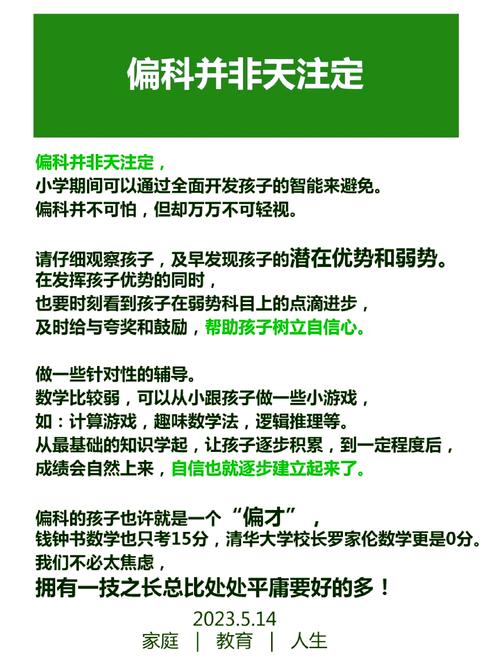 偏科并非天注定

偏科并非天注定，
小学期间可以通过全面开发孩子的智能来避免。
偏科并不可怕，但却万万不可轻视。

请仔细观察孩子，及早发现孩子的潜在优势和弱势。
在发挥孩子优势的同时，
也要时刻看到孩子在弱势科目上的点滴进步，
及时给与夸奖和鼓励，帮助孩子树立自信心。

做一些针对性的辅导。
数学比较弱，可以从小跟孩子做一些小游戏，
如：计算游戏，趣味数学法，逻辑推理等。
从最基础的知识学起，让孩子逐步积累，到一定程度后，
成绩会自然上来，自信也就逐步建立起来了。

偏科的孩子也许就是一个“偏才”，
钱钟书数学也只考15分，清华大学校长罗家伦数学更是0分。
我们不必太焦虑，
拥有一技之长总比处处平庸要好的多！

2023.5.14
家庭 | 教育 | 人生